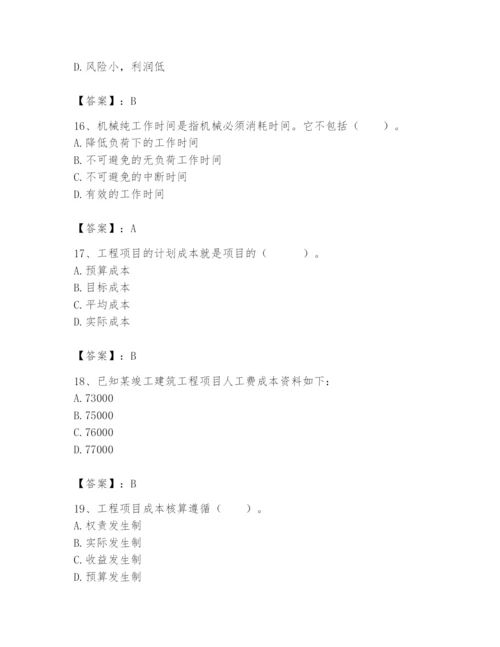 D. 风险小，利润低

【答案】：B

16、机械纯工作时间是指机械必须消耗时间。它不包括（　　）。
A. 降低负荷下的工作时间
B. 不可避免的无负荷工作时间
C. 不可避免的中断时间
D. 有效的工作时间

【答案】：A

17、工程项目的计划成本就是项目的（　　　）。
A. 预算成本
B. 目标成本
C. 平均成本
D. 实际成本

【答案】：B

18、已知某竣工建筑工程项目人工费成本资料如下：
A. 73000
B. 75000
C. 76000
D. 77000

【答案】：B

19、工程项目成本核算遵循（　　）。
A. 权责发生制
B. 实际发生制
C. 收益发生制
D. 预算发生制